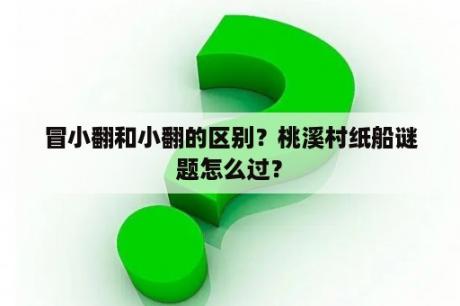 冒小翻和小翻的区别？桃溪村纸船谜题怎么过？